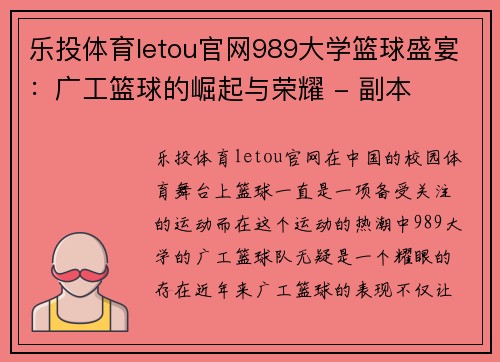 乐投体育letou官网989大学篮球盛宴：广工篮球的崛起与荣耀 - 副本

乐投体育letou官网在中国的校园体育舞台上篮球一直是一项备受关注的运动而在这个运动的热潮中989大学的广工篮球队无疑是一个耀眼的存在近年来广工篮球的表现不仅让